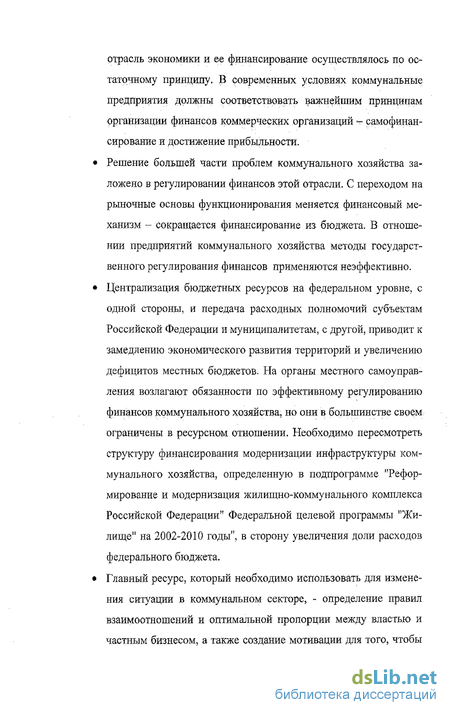 отрасль экономики и ее финансирование осуществлялось по остаточному принципу. В современных условиях коммунальные предприятия должны соответствовать важнейшим принципам организации финансов коммерческих организаций – самофинансирование и достижение прибыльности.

• Решение большей части проблем коммунального хозяйства заложено в регулировании финансов этой отрасли. С переходом на рыночные основы функционирования меняется финансовый механизм – сокращается финансирование из бюджета. В отношении предприятий коммунального хозяйства методы государственного регулирования финансов применяются неэффективно.

• Централизация бюджетных ресурсов на федеральном уровне, с одной стороны, и передача расходных полномочий субъектам Российской Федерации и муниципалитетам, с другой, приводит к замедлению экономического развития территорий и увеличению дефицитов местных бюджетов. На органы местного самоуправления возлагают обязанности по эффективному регулированию финансов коммунального хозяйства, но они в большинстве своем ограничены в ресурсном отношении. Необходимо пересмотреть структуру финансирования модернизации инфраструктуры коммунального хозяйства, определенную в подпрограмме "Реформирование и модернизация жилищно-коммунального комплекса Российской Федерации" Федеральной целевой программы "Жилище" на 2002-2010 годы", в сторону увеличения доли расходов федерального бюджета.

• Главный ресурс, который необходимо использовать для изменения ситуации в коммунальном секторе, - определение правил взаимоотношений и оптимальной пропорции между властью и частным бизнесом, а также создание мотивации для того, чтобы

dsLib.net
библиотека диссертаций